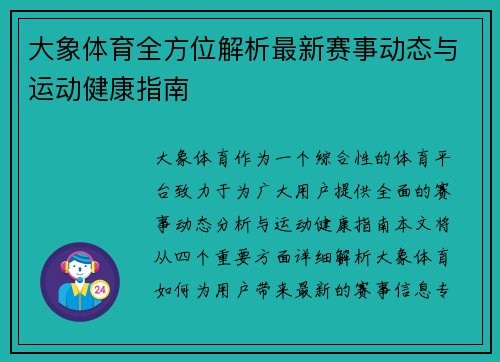 大象体育全方位解析最新赛事动态与运动健康指南

大象体育作为一个综合性的体育平台致力于为广大用户提供全面的赛事动态分析与运动健康指南本文将从四个重要方面详细解析大象体育如何为用户带来最新的赛事信息专

24